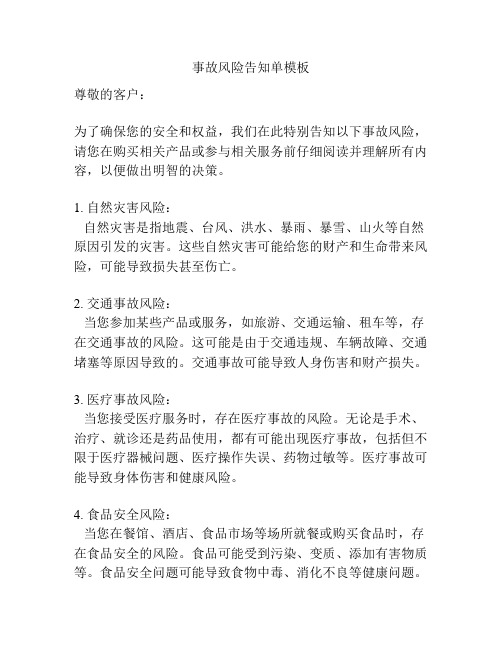 事故风险告知单模板

尊敬的客户：

为了确保您的安全和权益，我们在此特别告知以下事故风险，请您在购买相关产品或参与相关服务前仔细阅读并理解所有内容，以便做出明智的决策。

1. 自然灾害风险：
自然灾害是指地震、台风、洪水、暴雨、暴雪、山火等自然原因引发的灾害。这些自然灾害可能给您的财产和生命带来风险，可能导致损失甚至伤亡。

2. 交通事故风险：
当您参加某些产品或服务，如旅游、交通运输、租车等，存在交通事故的风险。这可能是由于交通违规、车辆故障、交通堵塞等原因导致的。交通事故可能导致人身伤害和财产损失。

3. 医疗事故风险：
当您接受医疗服务时，存在医疗事故的风险。无论是手术、治疗、就诊还是药品使用，都有可能出现医疗事故，包括但不限于医疗器械问题、医疗操作失误、药物过敏等。医疗事故可能导致身体伤害和健康风险。

4. 食品安全风险：
当您在餐馆、酒店、食品市场等场所就餐或购买食品时，存在食品安全的风险。食品可能受到污染、变质、添加有害物质等。食品安全问题可能导致食物中毒、消化不良等健康问题。